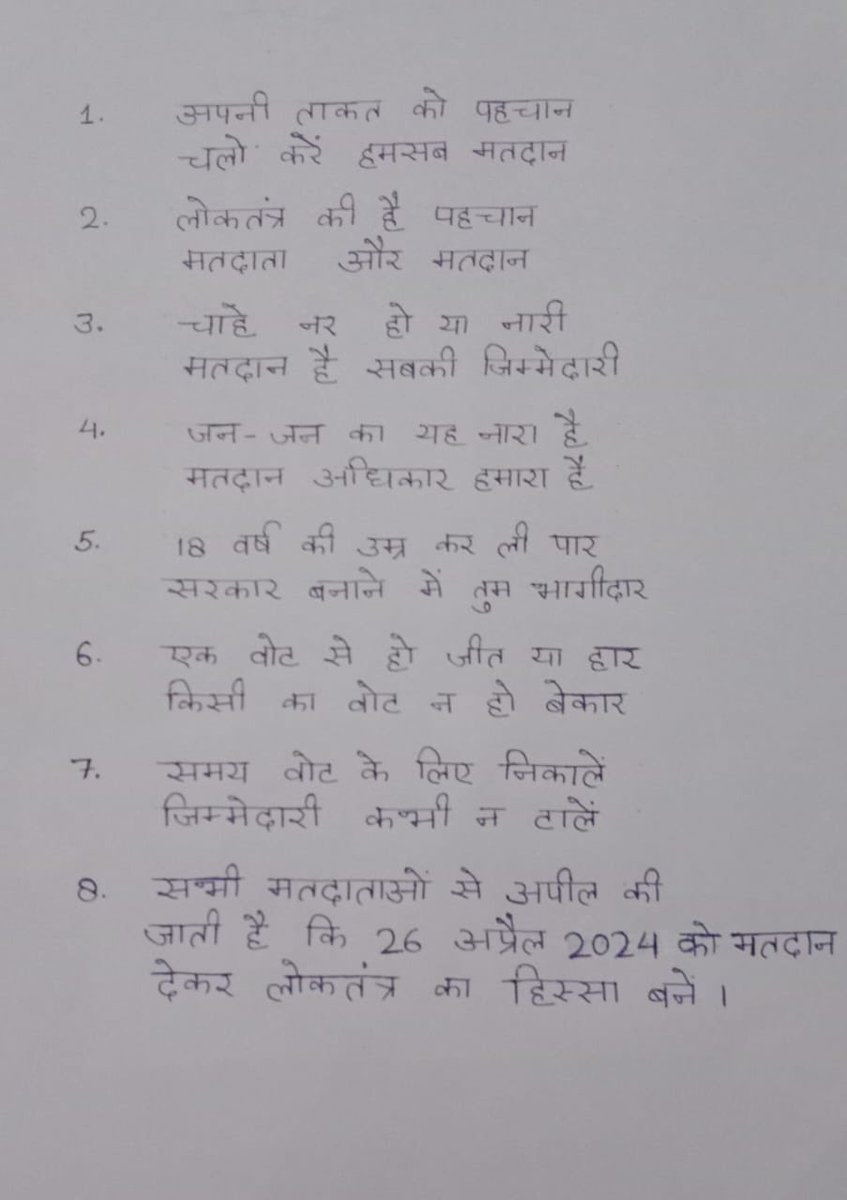 1. अपनी ताकत को पहचान
चलो करें हमसब मतदान

2. लोकतंत्र की है पहचान
मतदाता और मतदान

3. चाहे नर हो या नारी
मतदान है सबकी जिम्मेदारी

4. जन-जन का यह नारा है
मतदान अधिकार हमारा है

5. 18 वर्ष की उम्र कर ली पार
सरकार बनाने में तुम भागीदार

6. एक वोट से हो जीत या हार
किसी का वोट न हो बेकार

7. समय वोट के लिए निकालें
जिम्मेदारी कभी न टालें

8. सभी मतदाताओं से अपील की जाती है कि 26 अप्रैल 2024 को मतदान देकर लोकतंत्र का हिस्सा बनें।